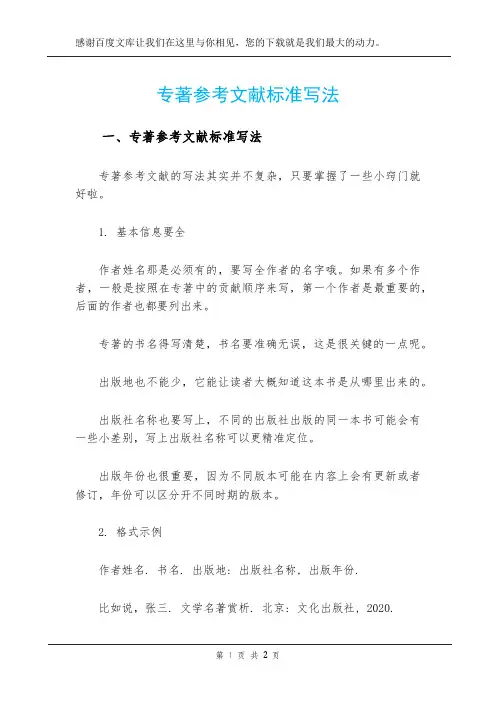 感谢百度文库让我们在这里与你相见，您的下载就是我们最大的动力。

专著参考文献标准写法

一、专著参考文献标准写法

专著参考文献的写法其实并不复杂，只要掌握了一些小窍门就好啦。

1. 基本信息要全

作者姓名那是必须有的，要写全作者的名字哦。如果有多个作者，一般是按照在专著中的贡献顺序来写，第一个作者是最重要的，后面的作者也都要列出来。

专著的书名得写清楚，书名要准确无误，这是很关键的一点呢。

出版地也不能少，它能让读者大概知道这本书是从哪里出来的。

出版社名称也要写上，不同的出版社出版的同一本书可能会有一些小差别，写上出版社名称可以更精准定位。

出版年份也很重要，因为不同版本可能在内容上会有更新或者修订，年份可以区分开不同时期的版本。

2. 格式示例

作者姓名. 书名. 出版地：出版社名称，出版年份.

比如说，张三. 文学名著赏析. 北京：文化出版社，2020.

第 1 页 共 2 页